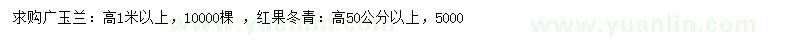 求购广玉兰：高1米以上，10000棵 ，红果冬青：高50公分以上，5000

www.yuanlin.com